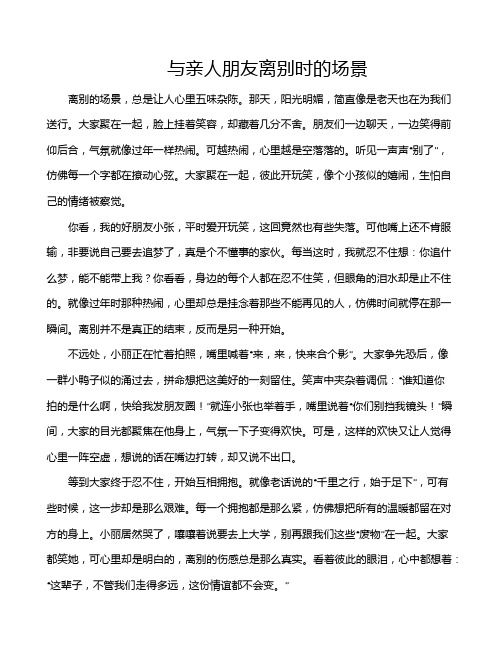 与亲人朋友离别时的场景

离别的场景，总是让人心里五味杂陈。那天，阳光明媚，简直像是老天也在为我们送行。大家聚在一起，脸上挂着笑容，却藏着几分不舍。朋友们一边聊天，一边笑得前仰后合，气氛就像过年一样热闹。可越热闹，心里越是空落落的。听见一声声“别了”，仿佛每一个字都在撩动心弦。大家聚在一起，彼此开玩笑，像个小孩似的嬉闹，生怕自己的情绪被察觉。

你看，我的好朋友小张，平时爱开玩笑，这回竟然也有些失落。可他嘴上还不肯服输，非要说自己要去追梦了，真是个不懂事的家伙。每当这时，我就忍不住想：你追什么梦，能不能带上我？你看看，身边的每个人都在忍不住笑，但眼角的泪水却是止不住的。就像过年时那种热闹，心里却总是挂念着那些不能再见的人，仿佛时间就停在那一瞬间。离别并不是真正的结束，反而是另一种开始。

不远处，小丽正在忙着拍照，嘴里喊着“来，来，快来合个影”。大家争先恐后，像一群小鸭子似的涌过去，拼命想把这美好的一刻留住。笑声中夹杂着调侃：“谁知道你拍的是什么啊，快给我发朋友圈！”就连小张也举着手，嘴里说着“你们别挡我镜头！”瞬间，大家的目光都聚焦在他身上，气氛一下子变得欢快。可是，这样的欢快又让人觉得心里一阵空虚，想说的话在嘴边打转，却又说不出口。

等到大家终于忍不住，开始互相拥抱。就像老话说的“千里之行，始于足下”，可有些时候，这一步却是那么艰难。每一个拥抱都是那么紧，仿佛想把所有的温暖都留在对方的身上。小丽居然哭了，嚷嚷着说要去上大学，别再跟我们这些“废物”在一起。大家都笑她，可心里却是明白的，离别的伤感总是那么真实。看着彼此的眼泪，心中都想着：“这辈子，不管我们走得多远，这份情谊都不会变。”